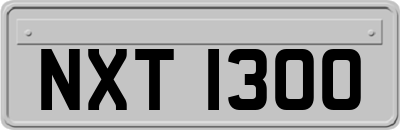 NXT 1300